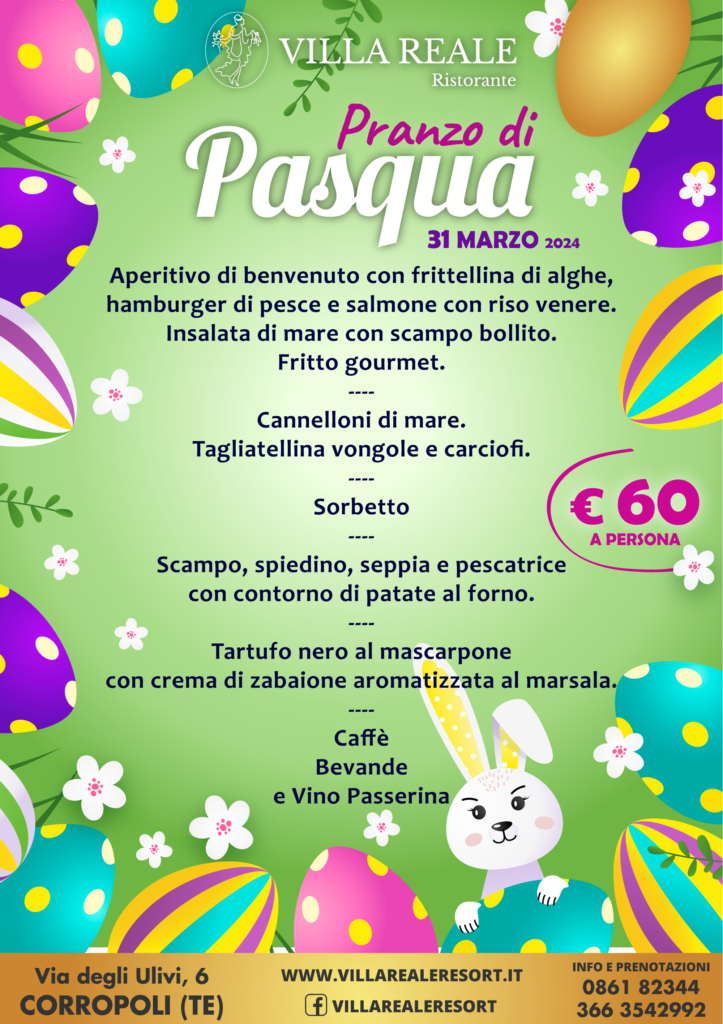 VILLA REALE
Ristorante

Pranzo di
Pasqua
31 MARZO 2024

Aperitivo di benvenuto con frittellina di alghe, hamburger di pesce e salmone con riso venere.
Insalata di mare con scampo bollito.
Fritto gourmet.
----
Cannelloni di mare.
Tagliatellina vongole e carciofi.
----
Sorbetto
----
Scampo, spiedino, seppia e pescatrice
con contorno di patate al forno.
----
Tartufo nero al mascarpone
con crema di zabaione aromatizzata al marsala.
----
Caffè
Bevande
e Vino Passerina

€ 60
A PERSONA

Via degli Ulivi, 6
CORROPOLI (TE)

WWW.VILLAREALERESORT.IT
VILLAREALERESORT

INFO E PRENOTAZIONI
0861 82344
366 3542992